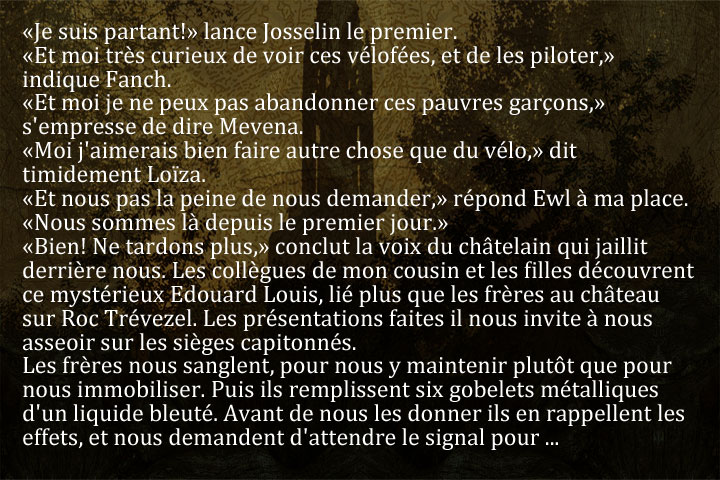 «Je suis partant!» lance Josselin le premier.

«Et moi très curieux de voir ces vélofées, et de les piloter,» indique Fanch.

«Et moi je ne peux pas abandonner ces pauvres garçons,» s'empresse de dire Mevena.

«Moi j'aimerais bien faire autre chose que du vélo,» dit timidement Loïza.

«Et nous pas la peine de nous demander,» répond Ewl à ma place. «Nous sommes là depuis le premier jour.»

«Bien! Ne tardons plus,» conclut la voix du châtelain qui jaillit derrière nous. Les collègues de mon cousin et les filles découvrent ce mystérieux Edouard Louis, lié plus que les frères au château sur Roc Trévezel. Les présentations faites il nous invite à nous asseoir sur les sièges capitonnés.

Les frères nous sanglent, pour nous y maintenir plutôt que pour nous immobiliser. Puis ils remplissent six gobelets métalliques d'un liquide bleuté. Avant de nous les donner ils en rappellent les effets, et nous demandent d'attendre le signal pour ...